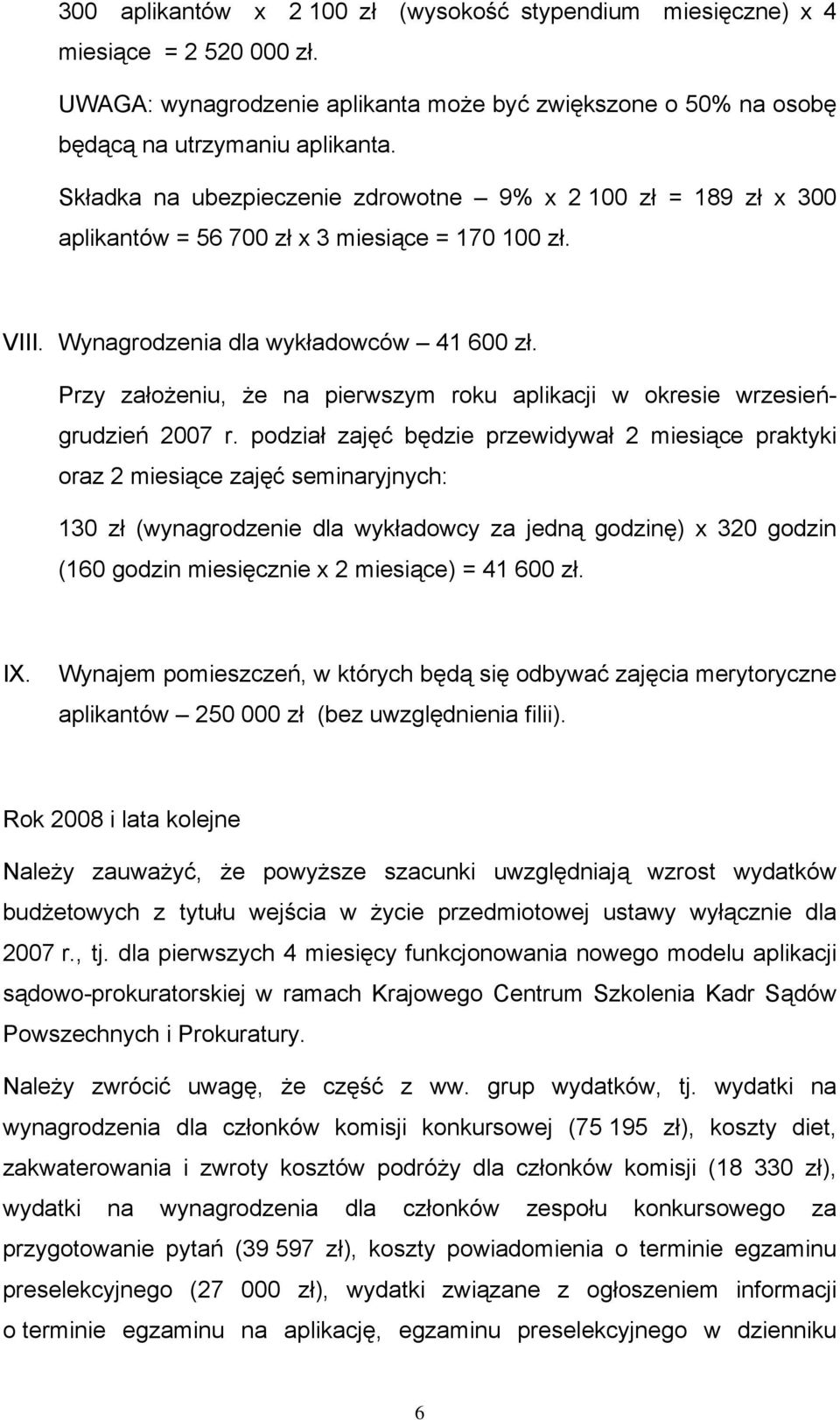 300 aplikantów x 2 100 zł (wysokość stypendium miesięczne) x 4 miesiące = 2 520 000 zł.

UWAGA: wynagrodzenie aplikanta może być zwiększone o 50% na osobę będącą na utrzymaniu aplikanta.

Składka na ubezpieczenie zdrowotne – 9% x 2 100 zł = 189 zł x 300 aplikantów = 56 700 zł x 3 miesiące = 170 100 zł.

VIII. Wynagrodzenia dla wykładowców – 41 600 zł.

Przy założeniu, że na pierwszym roku aplikacji w okresie wrzesień-grudzień 2007 r. podział zajęć będzie przewidywał 2 miesiące praktyki oraz 2 miesiące zajęć seminaryjnych:

130 zł (wynagrodzenie dla wykładowcy za jedną godzinę) x 320 godzin (160 godzin miesięcznie x 2 miesiące) = 41 600 zł.

IX. Wynajem pomieszczeń, w których będą się odbywać zajęcia merytoryczne aplikantów – 250 000 zł (bez uwzględnienia filii).

Rok 2008 i lata kolejne

Należy zauważyć, że powyższe szacunki uwzględniają wzrost wydatków budżetowych z tytułu wejścia w życie przedmiotowej ustawy wyłącznie dla 2007 r., tj. dla pierwszych 4 miesięcy funkcjonowania nowego modelu aplikacji sądowo-prokuratorskiej w ramach Krajowego Centrum Szkolenia Kadr Sądów Powszechnych i Prokuratury.

Należy zwrócić uwagę, że część z ww. grup wydatków, tj. wydatki na wynagrodzenia dla członków komisji konkursowej (75 195 zł), koszty diet, zakwaterowania i zwroty kosztów podróży dla członków komisji (18 330 zł), wydatki na wynagrodzenia dla członków zespołu konkursowego za przygotowanie pytań (39 597 zł), koszty powiadomienia o terminie egzaminu preselekcyjnego (27 000 zł), wydatki związane z ogłoszeniem informacji o terminie egzaminu na aplikację, egzaminu preselekcyjnego w dzienniku

6